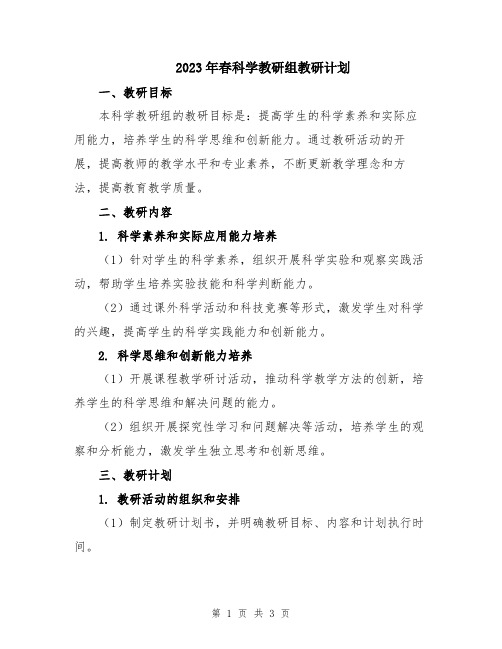 2023年春科学教研组教研计划

一、教研目标

本科学教研组的教研目标是：提高学生的科学素养和实际应用能力，培养学生的科学思维和创新能力。通过教研活动的开展，提高教师的教学水平和专业素养，不断更新教学理念和方法，提高教育教学质量。

二、教研内容

1. 科学素养和实际应用能力培养

（1）针对学生的科学素养，组织开展科学实验和观察实践活动，帮助学生培养实验技能和科学判断能力。

（2）通过课外科学活动和科技竞赛等形式，激发学生对科学的兴趣，提高学生的科学实践能力和创新能力。

2. 科学思维和创新能力培养

（1）开展课程教学研讨活动，推动科学教学方法的创新，培养学生的科学思维和解决问题的能力。

（2）组织开展探究性学习和问题解决等活动，培养学生的观察和分析能力，激发学生独立思考和创新思维。

三、教研计划

1. 教研活动的组织和安排

（1）制定教研计划书，并明确教研目标、内容和计划执行时间。

第 1 页 共 3 页